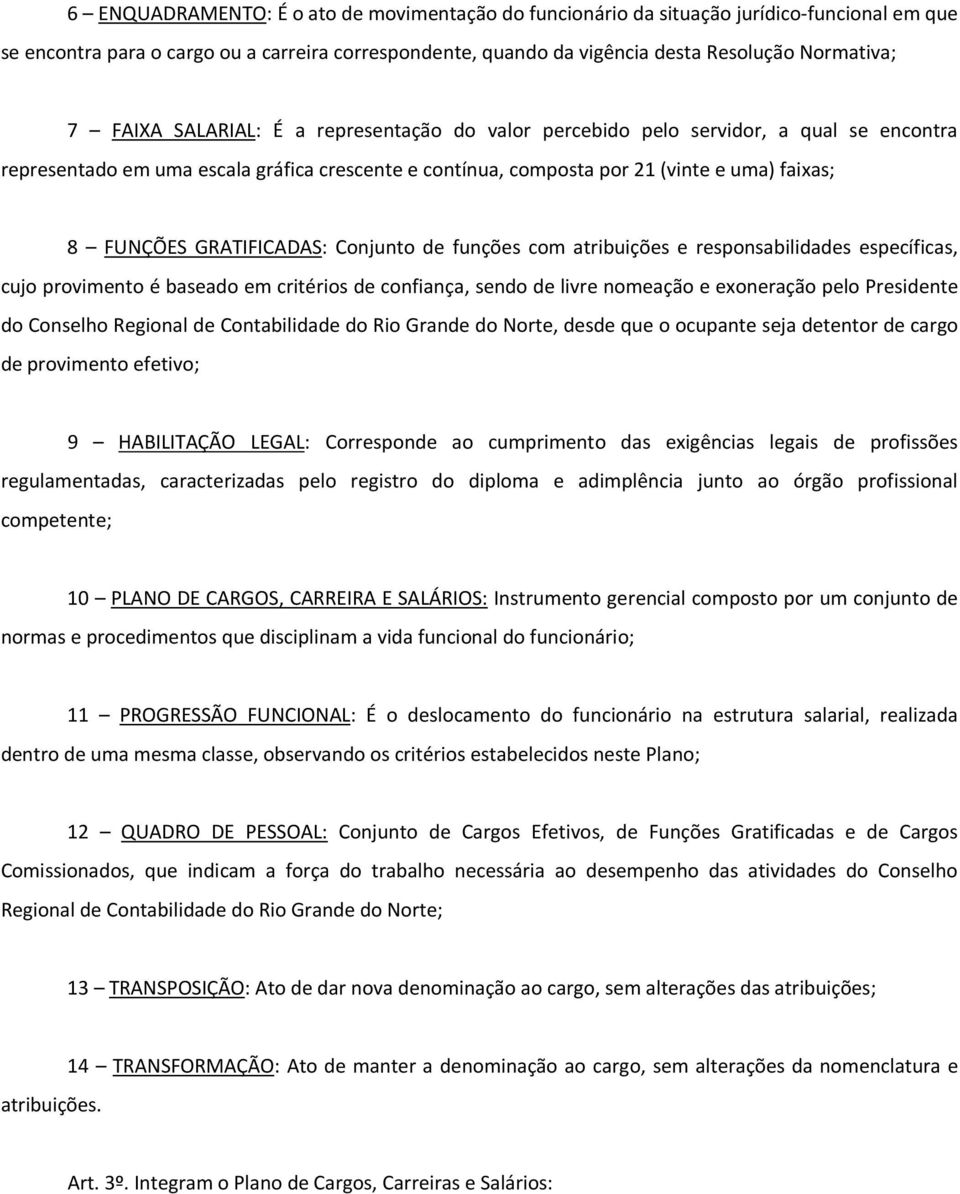 6 – ENQUADRAMENTO: É o ato de movimentação do funcionário da situação jurídico-funcional em que se encontra para o cargo ou a carreira correspondente, quando da vigência desta Resolução Normativa;

7 – FAIXA SALARIAL: É a representação do valor percebido pelo servidor, a qual se encontra representado em uma escala gráfica crescente e contínua, composta por 21 (vinte e uma) faixas;

8 – FUNÇÕES GRATIFICADAS: Conjunto de funções com atribuições e responsabilidades específicas, cujo provimento é baseado em critérios de confiança, sendo de livre nomeação e exoneração pelo Presidente do Conselho Regional de Contabilidade do Rio Grande do Norte, desde que o ocupante seja detentor de cargo de provimento efetivo;

9 – HABILITAÇÃO LEGAL: Corresponde ao cumprimento das exigências legais de profissões regulamentadas, caracterizadas pelo registro do diploma e adimplência junto ao órgão profissional competente;

10 – PLANO DE CARGOS, CARREIRA E SALÁRIOS: Instrumento gerencial composto por um conjunto de normas e procedimentos que disciplinam a vida funcional do funcionário;

11 – PROGRESSÃO FUNCIONAL: É o deslocamento do funcionário na estrutura salarial, realizada dentro de uma mesma classe, observando os critérios estabelecidos neste Plano;

12 – QUADRO DE PESSOAL: Conjunto de Cargos Efetivos, de Funções Gratificadas e de Cargos Comissionados, que indicam a força do trabalho necessária ao desempenho das atividades do Conselho Regional de Contabilidade do Rio Grande do Norte;

13 – TRANSPOSIÇÃO: Ato de dar nova denominação ao cargo, sem alterações das atribuições;

14 – TRANSFORMAÇÃO: Ato de manter a denominação ao cargo, sem alterações da nomenclatura e atribuições.

Art. 3º. Integram o Plano de Cargos, Carreiras e Salários: